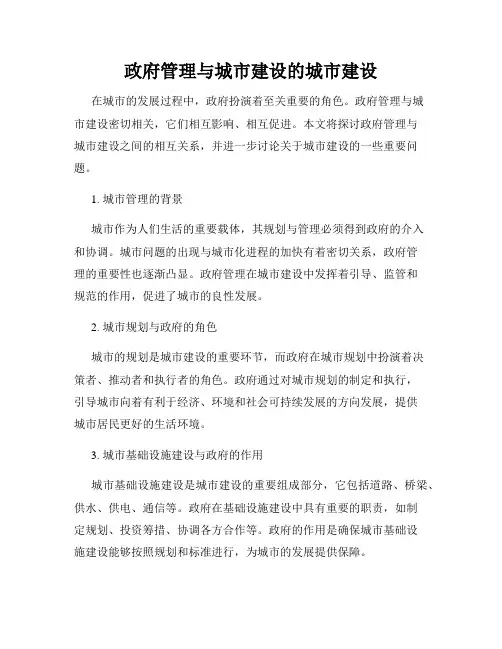 政府管理与城市建设的城市建设

在城市的发展过程中，政府扮演着至关重要的角色。政府管理与城市建设密切相关，它们相互影响、相互促进。本文将探讨政府管理与城市建设之间的相互关系，并进一步讨论关于城市建设的一些重要问题。

1. 城市管理的背景

城市作为人们生活的重要载体，其规划与管理必须得到政府的介入和协调。城市问题的出现与城市化进程的加快有着密切关系，政府管理的重要性也逐渐凸显。政府管理在城市建设中发挥着引导、监管和规范的作用，促进了城市的良性发展。

2. 城市规划与政府的角色

城市的规划是城市建设的重要环节，而政府在城市规划中扮演着决策者、推动者和执行者的角色。政府通过对城市规划的制定和执行，引导城市向着有利于经济、环境和社会可持续发展的方向发展，提供城市居民更好的生活环境。

3. 城市基础设施建设与政府的作用

城市基础设施建设是城市建设的重要组成部分，它包括道路、桥梁、供水、供电、通信等。政府在基础设施建设中具有重要的职责，如制定规划、投资筹措、协调各方合作等。政府的作用是确保城市基础设施建设能够按照规划和标准进行，为城市的发展提供保障。